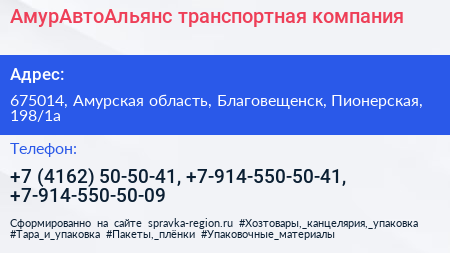 АмурАвтоАльянс транспортная компания

Адрес:

675014, Амурская область, Благовещенск, Пионерская, 198/1а

Телефон:

+7 (4162) 50-50-41, +7-914-550-50-41, +7-914-550-50-09

Сформированно на сайте spravka-region.ru #Хозтовары,_канцелярия,_упаковка #Тара_и_упаковка #Пакеты,_плёнки #Упаковочные_материалы